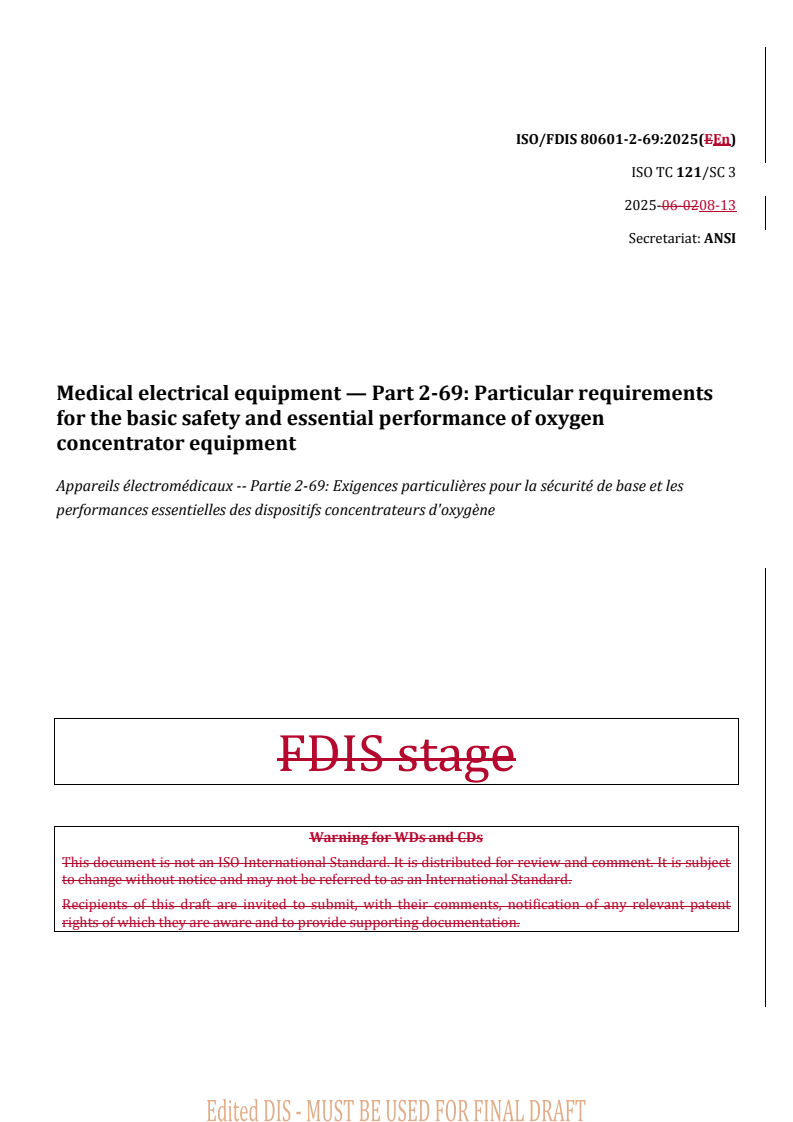 ISO/FDIS 80601-2-69:2025(EEn)

ISO TC 121/SC 3

2025-06-0208-13

Secretariat: ANSI

Medical electrical equipment — Part 2-69: Particular requirements for the basic safety and essential performance of oxygen concentrator equipment

Appareils électromédicaux -- Partie 2-69: Exigences particulières pour la sécurité de base et les performances essentielles des dispositifs concentrateurs d'oxygène

FDIS stage

Warning for WDs and CDs

This document is not an ISO International Standard. It is distributed for review and comment. It is subject to change without notice and may not be referred to as an International Standard.

Recipients of this draft are invited to submit, with their comments, notification of any relevant patent rights of which they are aware and to provide supporting documentation.

Edited DIS - MUST BE USED FOR FINAL DRAFT